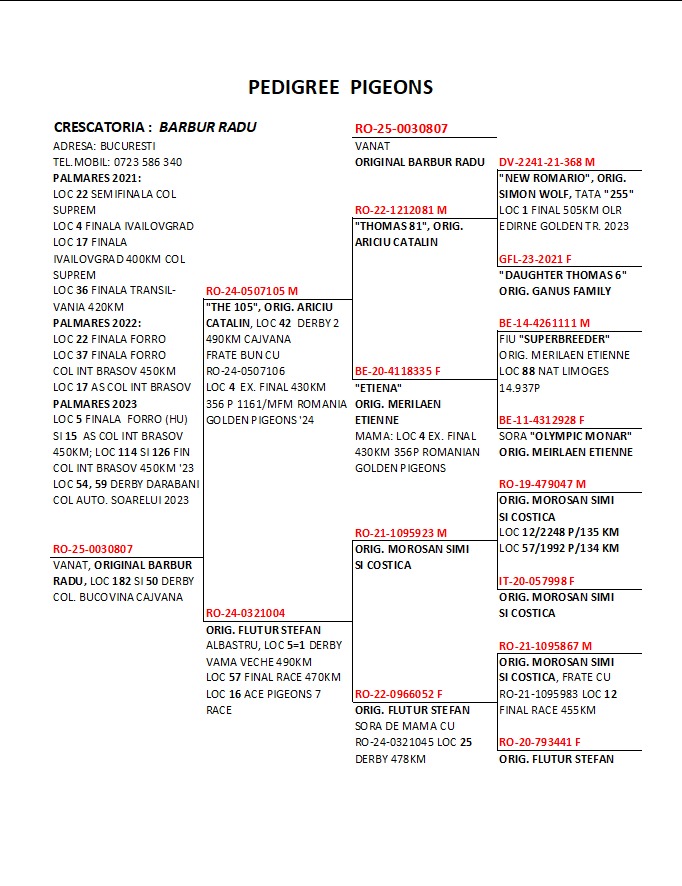 PEDIGREE PIGEONS

CRESCATORIA : BARBUR RADU
ADRESA: BUCURESTI
TEL.MOBIL: 0723 586 340
PALMARES 2021:
LOC 22 SEMIFINALA COL SUPREM
LOC 4 FINALA IVAILOVGRAD
LOC 17 FINALA IVAILOVGRAD 400KM COL SUPREM
LOC 36 FINALA TRANSILVANIA 420KM
PALMARES 2022:
LOC 22 FINALA FORRO
LOC 37 FINALA FORRO COL INT BRASOV 450KM
LOC 17 AS COL INT BRASOV
PALMARES 2023
LOC 5 FINALA FORRO (HU) SI 15 AS COL INT BRASOV 450KM; LOC 114 SI 126 FIN COL INT BRASOV 450KM '23
LOC 54, 59 DERBY DARABANI COL AUTO. SOARELUI 2023

RO-25-0030807
VANAT, ORIGINAL BARBUR RADU, LOC 182 SI 50 DERBY COL. BUCOVINA CAJVANA

RO-24-0507105 M
"THE 105", ORIG. ARICIU CATALIN, LOC 42 DERBY 2 490KM CAJVANA FRATE BUN CU RO-24-0507106 LOC 4 EX. FINAL 430KM 356 P 1161/MFM ROMANIA GOLDEN PIGEONS '24

RO-24-0321004
ORIG. FLUTUR STEFAN ALBASTRU, LOC 5=1 DERBY VAMA VECHE 490KM LOC 57 FINAL RACE 470KM LOC 16 ACE PIGEONS 7 RACE

RO-25-0030807
VANAT
ORIGINAL BARBUR RADU

RO-22-1212081 M
"THOMAS 81", ORIG. ARICIU CATALIN

BE-20-4118335 F
"ETIENA"
ORIG. MERILAEN ETIENNE
MAMA: LOC 4 EX. FINAL 430KM 356P ROMANIAN GOLDEN PIGEONS

RO-21-1095923 M
ORIG. MOROSAN SIMI SI COSTICA

RO-22-0966052 F
ORIG. FLUTUR STEFAN
SORA DE MAMA CU RO-24-0321045 LOC 25 DERBY 478KM

DV-2241-21-368 M
"NEW ROMARIO", ORIG. SIMON WOLF, TATA "255"
LOC 1 FINAL 505KM OLR EDIRNE GOLDEN TR. 2023

GFL-23-2021 F
"DAUGHTER THOMAS 6"
ORIG. GANUS FAMILY

BE-14-4261111 M
FIU "SUPERBREEDER"
ORIG. MERILAEN ETIENNE
LOC 88 NAT LIMOGES 14.937P

BE-11-4312928 F
SORA "OLYMPIC MONAR"
ORIG. MEIRLAEN ETIENNE

RO-19-479047 M
ORIG. MOROSAN SIMI SI COSTICA
LOC 12/2248 P/135 KM
LOC 57/1992 P/134 KM

IT-20-057998 F
ORIG. MOROSAN SIMI SI COSTICA

RO-21-1095867 M
ORIG. MOROSAN SIMI SI COSTICA, FRATE CU RO-21-1095983 LOC 12 FINAL RACE 455KM

RO-20-793441 F
ORIG. FLUTUR STEFAN